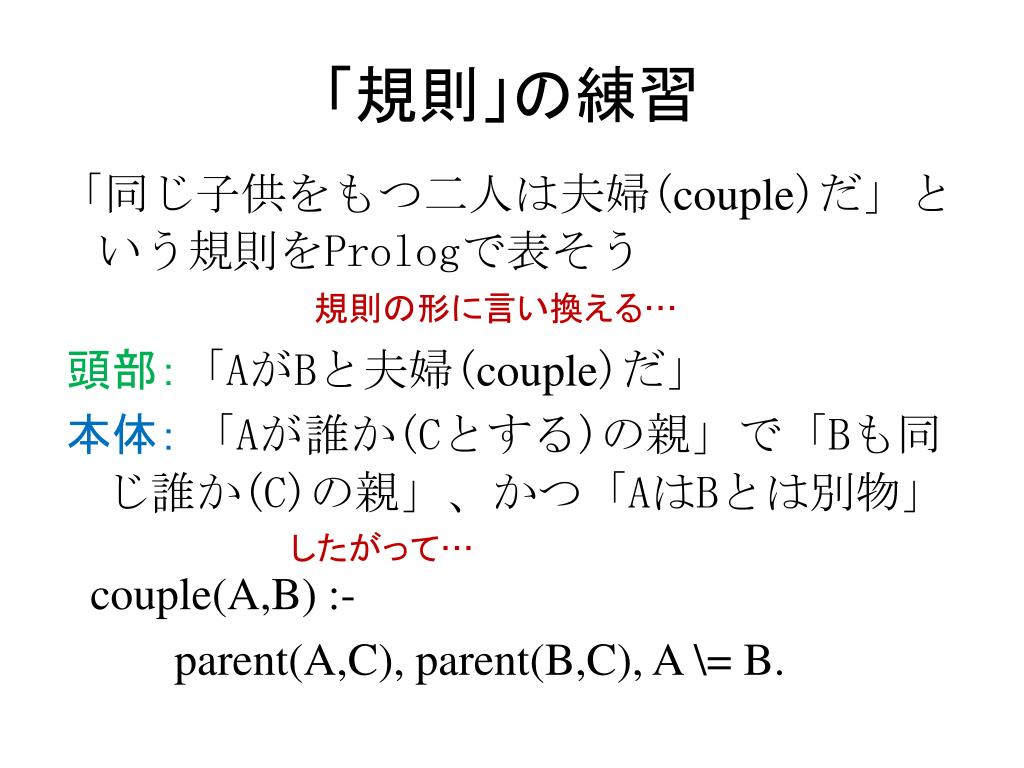 「規則」の練習

「同じ子供をもつ二人は夫婦(couple)だ」という規則をPrologで表そう

規則の形に言い換える…

頭部:「AがBと夫婦(couple)だ」

本体:「Aが誰か(Cとする)の親」で「Bも同じ誰か(C)の親」、かつ「AはBとは別物」

したがって…

couple(A,B) :-

parent(A,C), parent(B,C), A \= B.